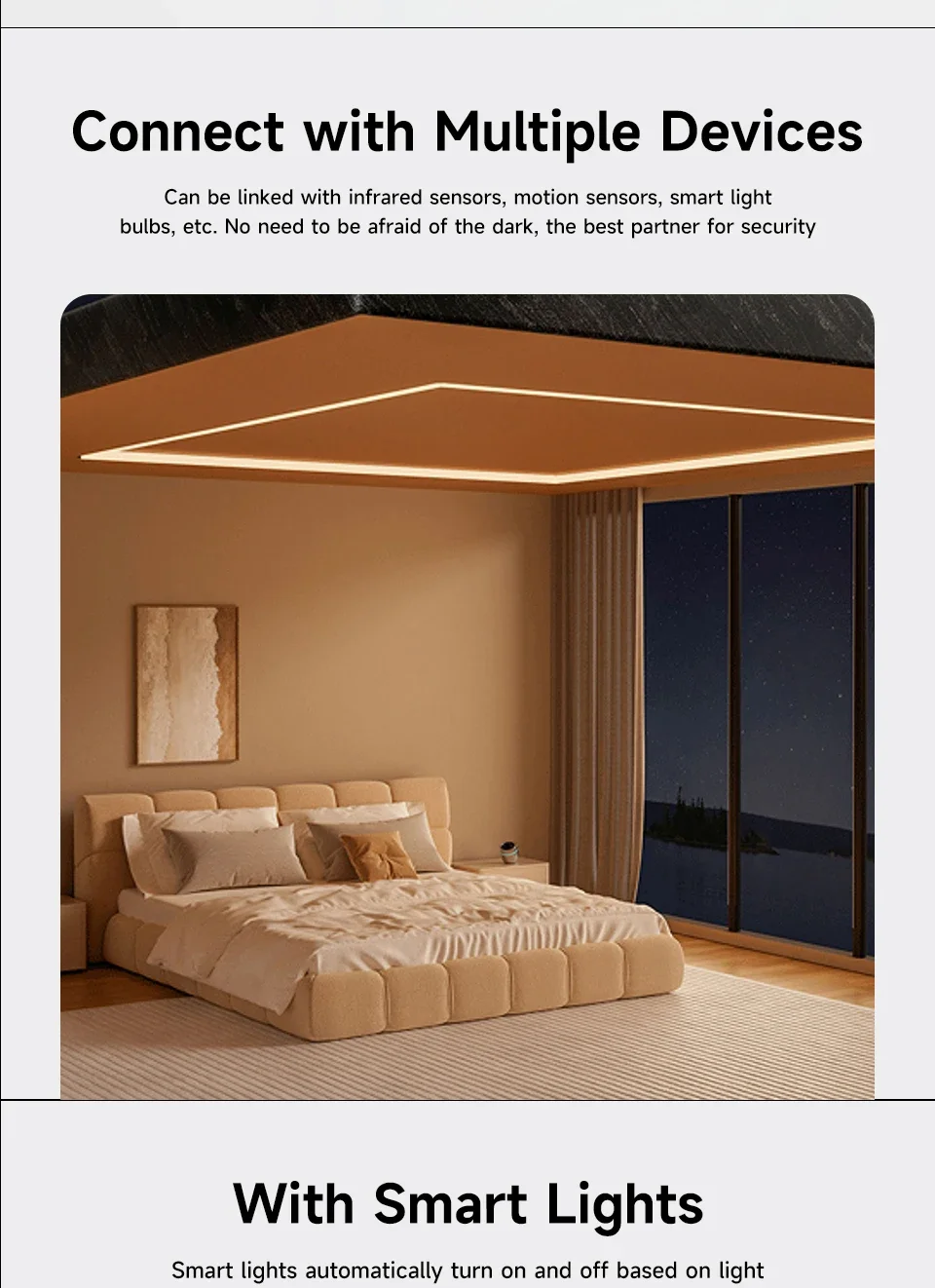 Connect with Multiple Devices

Can be linked with infrared sensors, motion sensors, smart light bulbs, etc. No need to be afraid of the dark, the best partner for security

With Smart Lights

Smart lights automatically turn on and off based on light